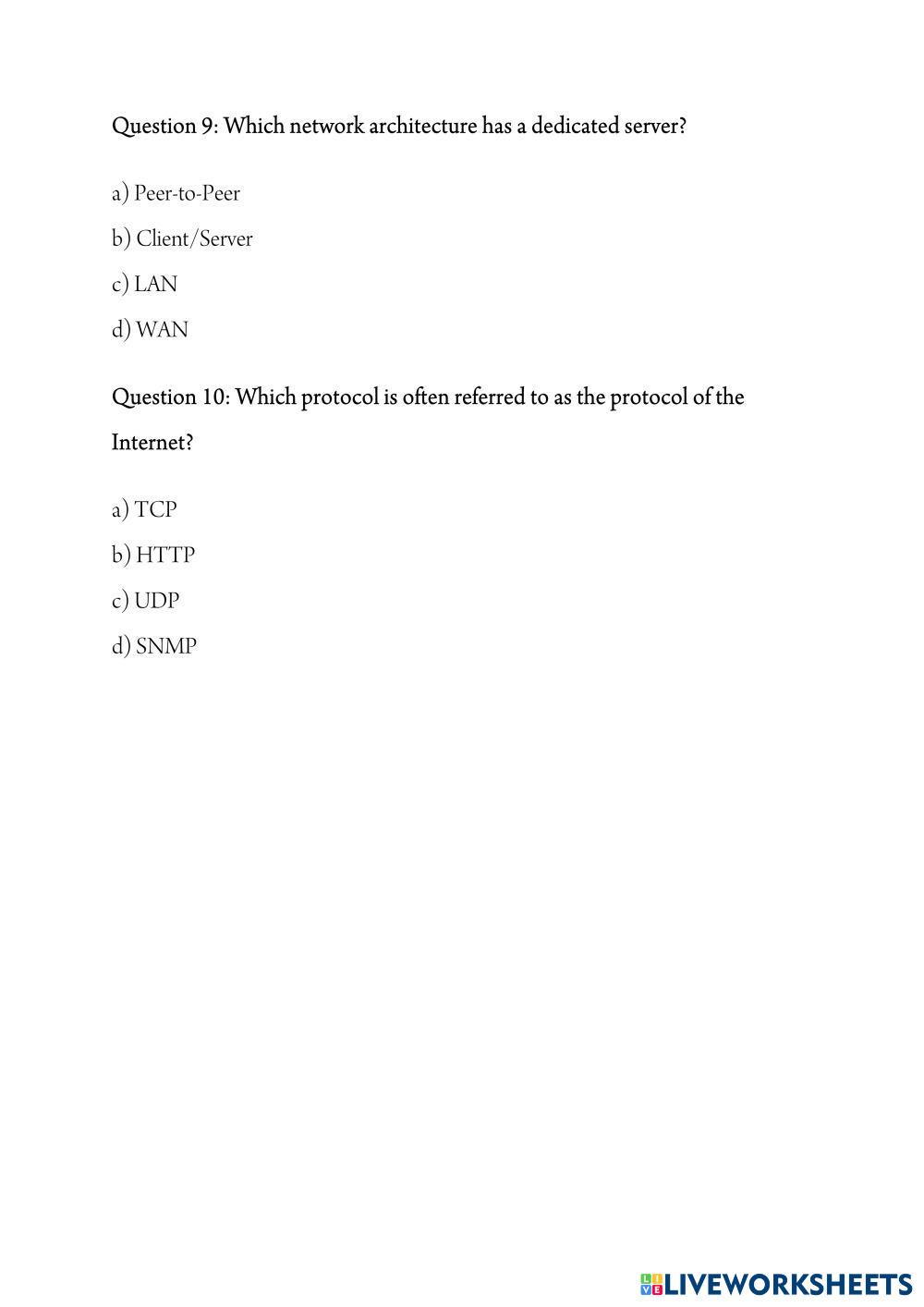 Question 9: Which network architecture has a dedicated server?

a) Peer-to-Peer

b) Client/Server

c) LAN

d) WAN

Question 10: Which protocol is often referred to as the protocol of the Internet?

a) TCP

b) HTTP

c) UDP

d) SNMP

LIVEWORKSHEETS